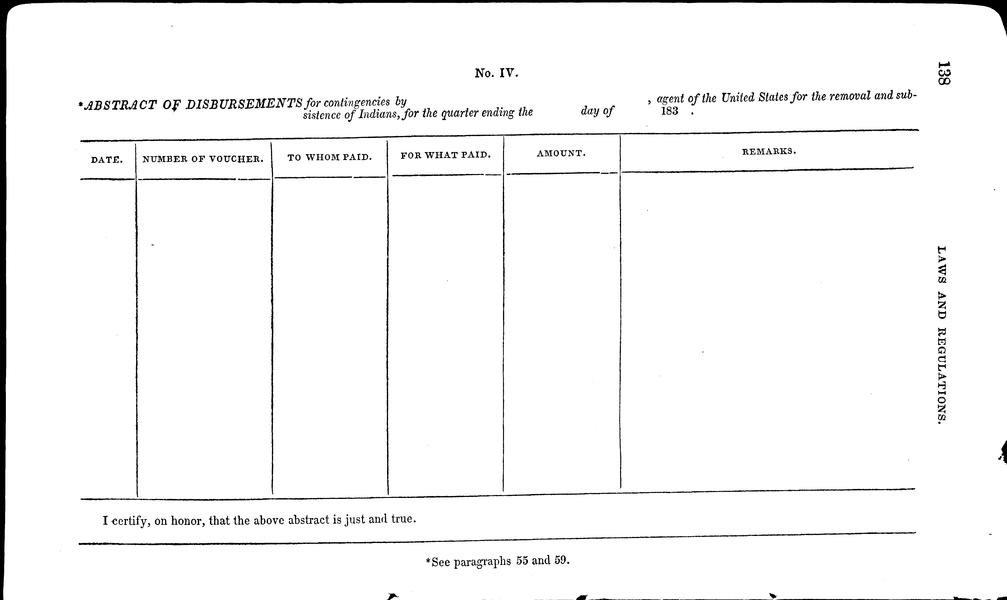 138

LAWS AND REGULATIONS.

No. IV.

*ABSTRACT OF DISBURSEMENTS for contingencies by , agent of the United States for the removal and subsistence of Indians, for the quarter ending the day of 183 .

| DATE. | NUMBER OF VOUCHER. | TO WHOM PAID. | FOR WHAT PAID. | AMOUNT. | REMARKS. |
|---|---|---|---|---|---|
| | | | | | |

I certify, on honor, that the above abstract is just and true.

*See paragraphs 55 and 59.